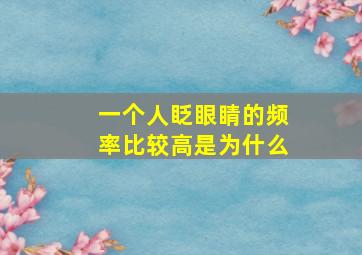 一个人眨眼睛的频率比较高是为什么